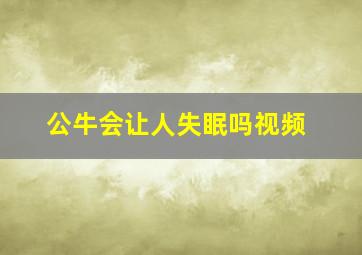 公牛会让人失眠吗视频